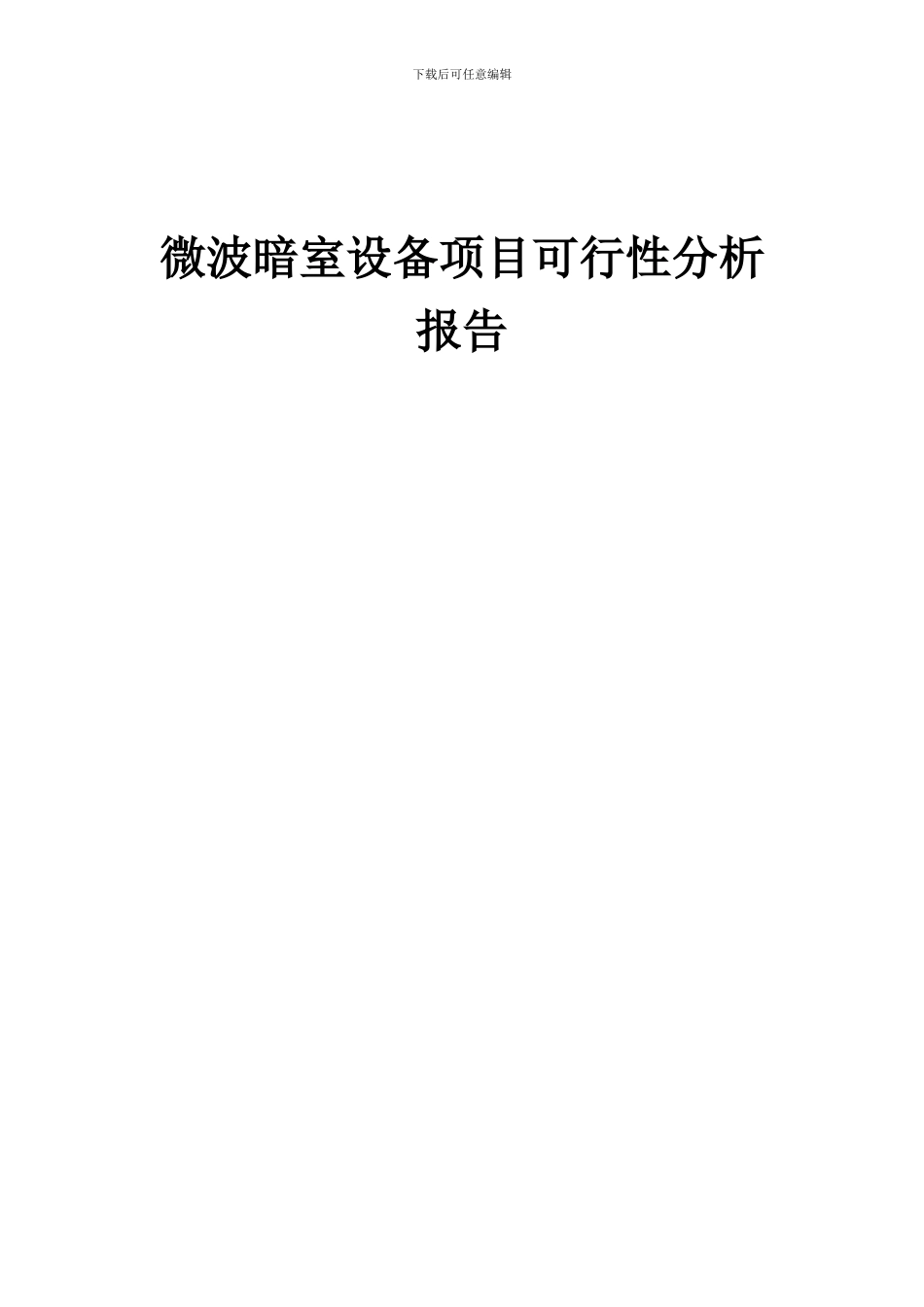 下载后可任意编辑

微波暗室设备项目可行性分析报告